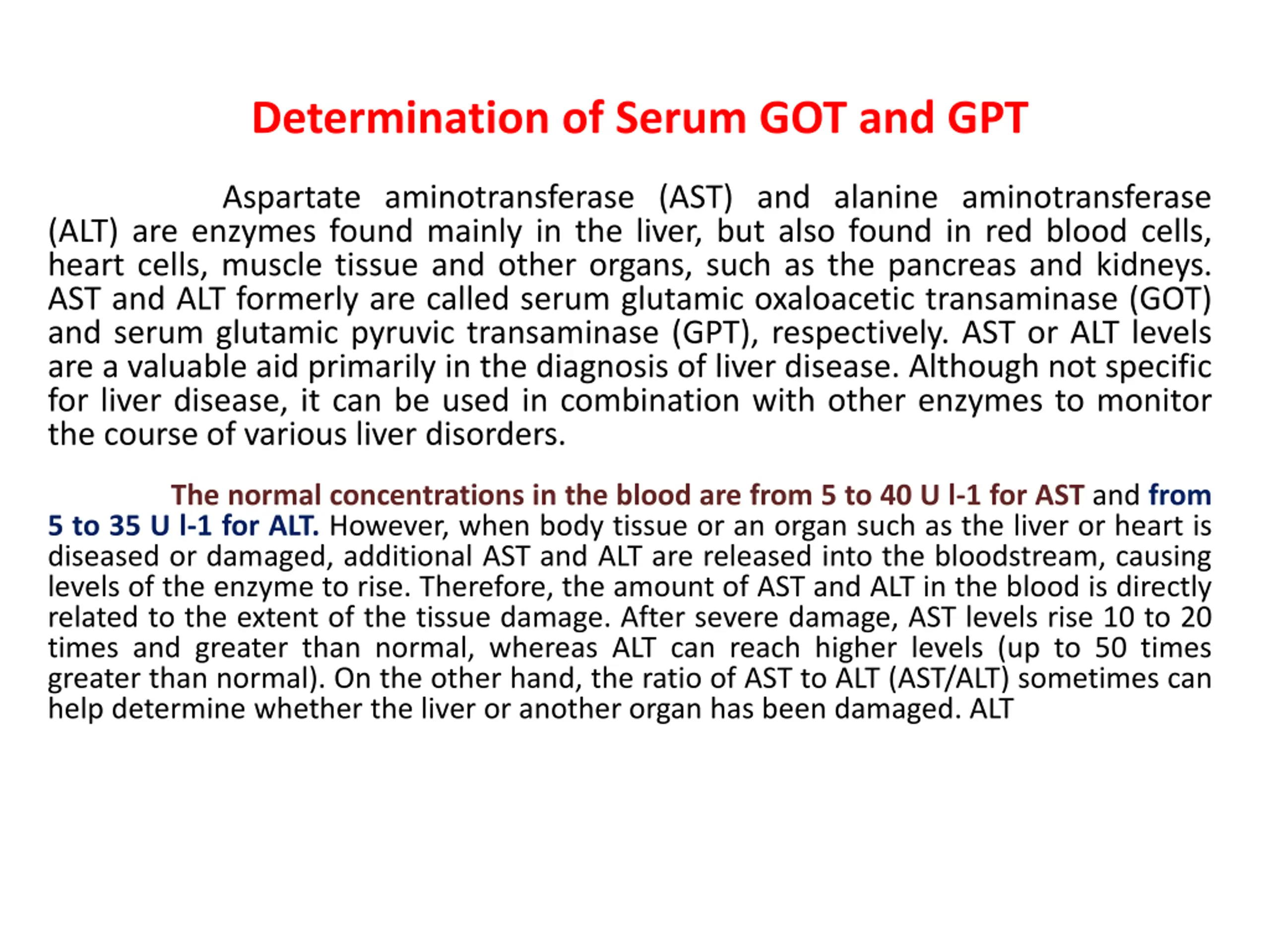 Determination of Serum GOT and GPT

Aspartate aminotransferase (AST) and alanine aminotransferase (ALT) are enzymes found mainly in the liver, but also found in red blood cells, heart cells, muscle tissue and other organs, such as the pancreas and kidneys. AST and ALT formerly are called serum glutamic oxaloacetic transaminase (GOT) and serum glutamic pyruvic transaminase (GPT), respectively. AST or ALT levels are a valuable aid primarily in the diagnosis of liver disease. Although not specific for liver disease, it can be used in combination with other enzymes to monitor the course of various liver disorders.

The normal concentrations in the blood are from 5 to 40 U l-1 for AST and from 5 to 35 U l-1 for ALT. However, when body tissue or an organ such as the liver or heart is diseased or damaged, additional AST and ALT are released into the bloodstream, causing levels of the enzyme to rise. Therefore, the amount of AST and ALT in the blood is directly related to the extent of the tissue damage. After severe damage, AST levels rise 10 to 20 times and greater than normal, whereas ALT can reach higher levels (up to 50 times greater than normal). On the other hand, the ratio of AST to ALT (AST/ALT) sometimes can help determine whether the liver or another organ has been damaged. ALT